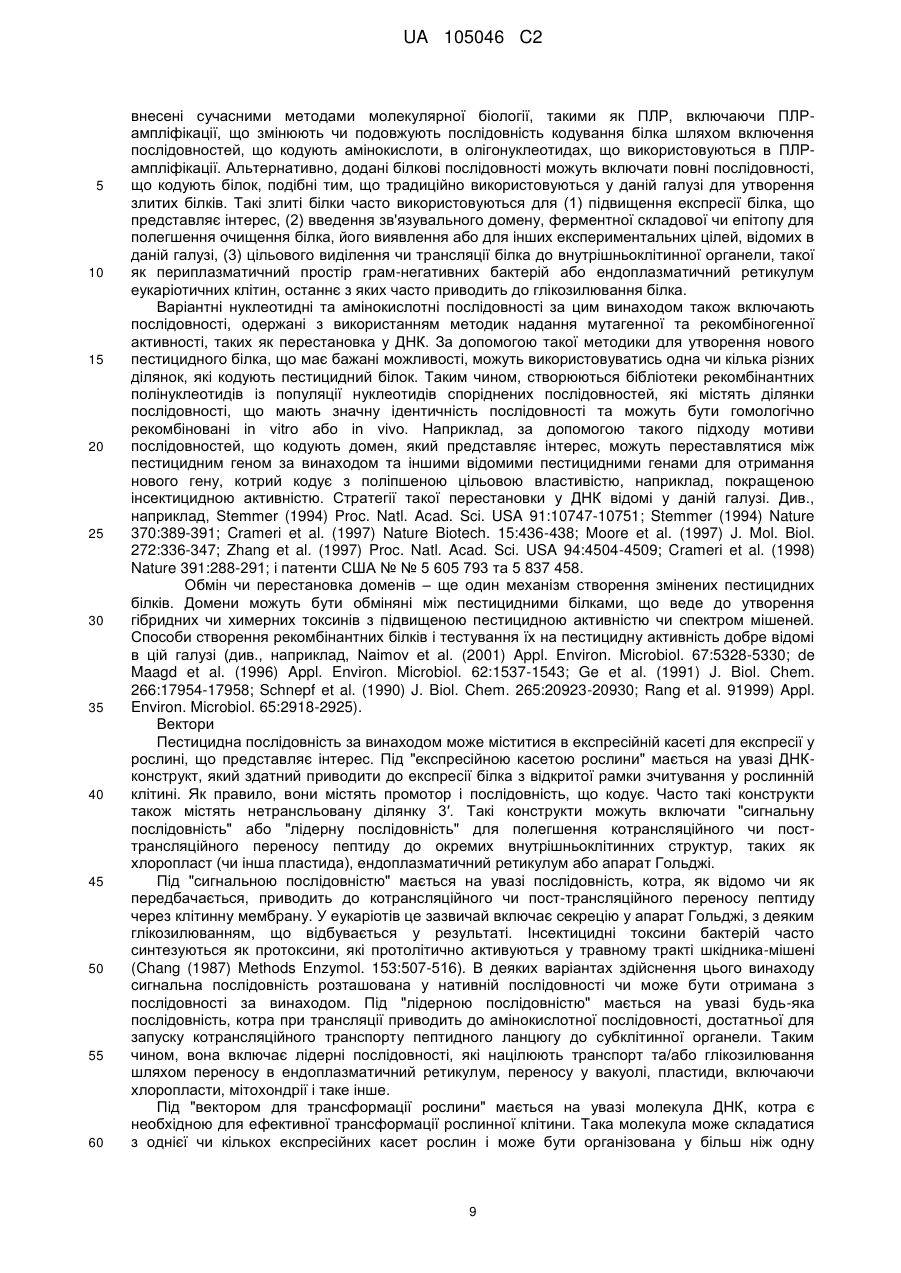 UA 105046 C2

внесені сучасними методами молекулярної біології, такими як ПЛР, включаючи ПЛР-ампліфікації, що змінюють чи подовжують послідовність кодування білка шляхом включення послідовностей, що кодують амінокислоти, в олігонуклеотидах, що використовуються в ПЛР-ампліфікації. Альтернативно, додані білкові послідовності можуть включати повні послідовності,
5 що кодують білок, подібні тим, що традиційно використовуються у даній галузі для утворення злитих білків. Такі злиті білки часто використовуються для (1) підвищення експресії білка, що представляє інтерес, (2) введення зв'язувального домену, ферментної складової чи епітопу для полегшення очищення білка, його виявлення або для інших експериментальних цілей, відомих в даній галузі, (3) цільового виділення чи трансляції білка до внутрішньоклітинної органели, такої
10 як периплазматичний простір грам-негативних бактерій або ендоплазматичний ретикулум еукаріотичних клітин, останнє з яких часто приводить до глікозилювання білка.

Варіантні нуклеотидні та амінокислотні послідовності за цим винаходом також включають послідовності, одержані з використанням методик надання мутагенної та рекомбіногенної активності, таких як перестановка у ДНК. За допомогою такої методики для утворення нового
15 пестицидного білка, що має бажані можливості, можуть використовуватись одна чи кілька різних ділянок, які кодують пестицидний білок. Таким чином, створюються бібліотеки рекомбінантних полінуклеотидів із популяції нуклеотидів споріднених послідовностей, які містять ділянки послідовності, що мають значну ідентичність послідовності та можуть бути гомологічно рекомбіновані in vitro або in vivo. Наприклад, за допомогою такого підходу мотиви
20 послідовностей, що кодують домен, який представляє інтерес, можуть переставлятися між пестицидним геном за винаходом та іншими відомими пестицидними генами для отримання нового гену, котрий кодує з поліпшеною цільовою властивістю, наприклад, покращеною інсектицидною активністю. Стратегії такої перестановки у ДНК відомі у даній галузі. Див., наприклад, Stemmer (1994) Proc. Natl. Acad. Sci. USA 91:10747-10751; Stemmer (1994) Nature
25 370:389-391; Crameri et al. (1997) Nature Biotech. 15:436-438; Moore et al. (1997) J. Mol. Biol. 272:336-347; Zhang et al. (1997) Proc. Natl. Acad. Sci. USA 94:4504-4509; Crameri et al. (1998) Nature 391:288-291; і патенти США № № 5 605 793 та 5 837 458.

Обмін чи перестановка доменів – ще один механізм створення змінених пестицидних білків. Домени можуть бути обміняні між пестицидними білками, що веде до утворення
30 гібридних чи химерних токсинів з підвищеною пестицидною активністю чи спектром мішеней. Способи створення рекомбінантних білків і тестування їх на пестицидну активність добре відомі в цій галузі (див., наприклад, Naimov et al. (2001) Appl. Environ. Microbiol. 67:5328-5330; de Maagd et al. (1996) Appl. Environ. Microbiol. 62:1537-1543; Ge et al. (1991) J. Biol. Chem. 266:17954-17958; Schnepf et al. (1990) J. Biol. Chem. 265:20923-20930; Rang et al. 91999) Appl.
35 Environ. Microbiol. 65:2918-2925).

Вектори

Пестицидна послідовність за винаходом може міститися в експресійній касеті для експресії у рослині, що представляє інтерес. Під "експресійною касетою рослини" мається на увазі ДНК-конструкт, який здатний приводити до експресії білка з відкритої рамки зчитування у рослинній
40 клітині. Як правило, вони містять промотор і послідовність, що кодує. Часто такі конструкти також містять нетрансльовану ділянку 3′. Такі конструкти можуть включати "сигнальну послідовність" або "лідерну послідовність" для полегшення котрансляційного чи пост-трансляційного переносу пептиду до окремих внутрішньоклітинних структур, таких як хлоропласт (чи інша пластида), ендоплазматичний ретикулум або апарат Гольджі.
45 Під "сигнальною послідовністю" мається на увазі послідовність, котра, як відомо чи як передбачається, приводить до котрансляційного чи пост-трансляційного переносу пептиду через клітинну мембрану. У еукаріотів це зазвичай включає секрецію у апарат Гольджі, з деяким глікозилюванням, що відбувається у результаті. Інсектицидні токсини бактерій часто синтезуються як протоксини, які протолітично активуються у травному тракті шкідника-мішені
50 (Chang (1987) Methods Enzymol. 153:507-516). В деяких варіантах здійснення цього винаходу сигнальна послідовність розташована у нативній послідовності чи може бути отримана з послідовності за винаходом. Під "лідерною послідовністю" мається на увазі будь-яка послідовність, котра при трансляції приводить до амінокислотної послідовності, достатньої для запуску котрансляційного транспорту пептидного ланцюгу до субклітинної органели. Таким
55 чином, вона включає лідерні послідовності, які націлюють транспорт та/або глікозилювання шляхом переносу в ендоплазматичний ретикулум, переносу у вакуолі, пластиди, включаючи хлоропласти, мітохондрії і таке інше.

Під "вектором для трансформації рослини" мається на увазі молекула ДНК, котра є необхідною для ефективної трансформації рослинної клітини. Така молекула може складатися
60 з однієї чи кількох експресійних касет рослин і може бути організована у більш ніж одну

9